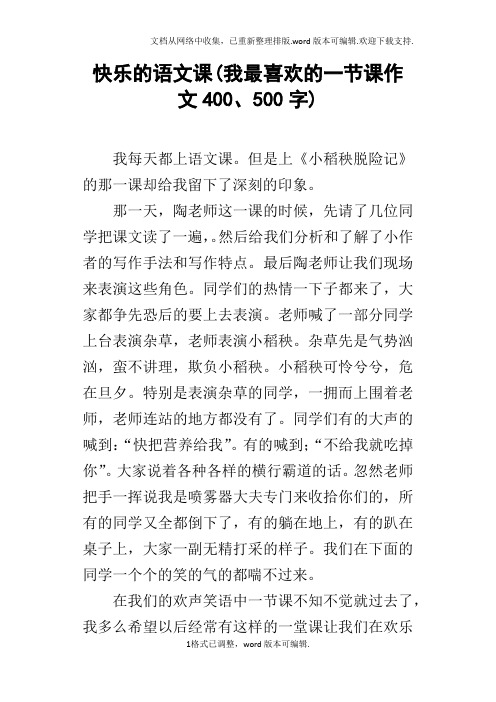 文档从网络中收集，已重新整理排版.word版本可编辑.欢迎下载支持.

快乐的语文课(我最喜欢的一节课作文400、500字)

我每天都上语文课。但是上《小稻秧脱险记》的那一课却给我留下了深刻的印象。

那一天，陶老师这一课的时候，先请了几位同学把课文读了一遍,。然后给我们分析和了解了小作者的写作手法和写作特点。最后陶老师让我们现场来表演这些角色。同学们的热情一下子都来了，大家都争先恐后的要上去表演。老师喊了一部分同学上台表演杂草，老师表演小稻秧。杂草先是气势汹汹，蛮不讲理，欺负小稻秧。小稻秧可怜兮兮，危在旦夕。特别是表演杂草的同学，一拥而上围着老师，老师连站的地方都没有了。同学们有的大声的喊到:“快把营养给我”。有的喊到;“不给我就吃掉你”。大家说着各种各样的横行霸道的话。忽然老师把手一挥说我是喷雾器大夫专门来收拾你们的，所有的同学又全都倒下了，有的躺在地上，有的趴在桌子上，大家一副无精打采的样子。我们在下面的同学一个个的笑的气的都喘不过来。

在我们的欢声笑语中一节课不知不觉就过去了，我多么希望以后经常有这样的一堂课让我们在欢乐

1格式已调整，word版本可编辑.